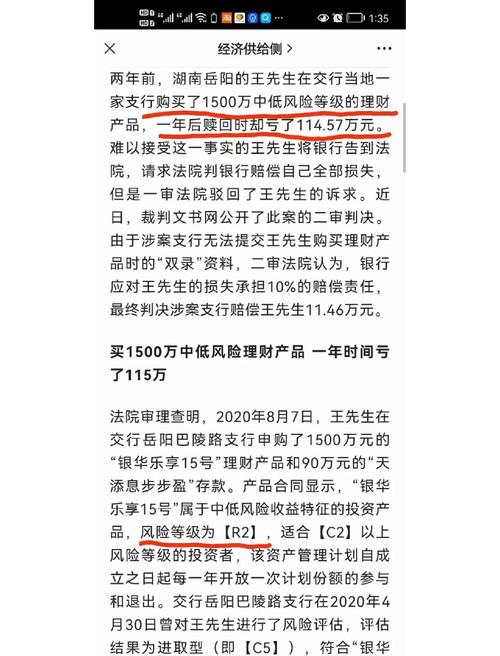 1:35

经济供给侧 >

两年前，湖南岳阳的王先生在交行当地一家支行购买了1500万中低风险等级的理财产品，一年后赎回时却亏了114.57万元。难以接受这一事实的王先生将银行告到法院，请求法院判银行赔偿自己全部损失，但是一审法院驳回了王先生的诉求。近日，裁判文书网公开了此案的二审判决。由于涉案支行无法提交王先生购买理财产品时的“双录”资料，二审法院认为，银行应对王先生的损失承担10%的赔偿责任，最终判决涉案支行赔偿王先生11.46万元。

买1500万中低风险理财产品 一年时间亏了115万

法院审理查明，2020年8月7日，王先生在交行岳阳巴陵路支行申购了1500万元的“银华乐享15号”理财产品和90万元的“天添息步步盈”存款。产品合同显示，“银华乐享15号”属于中低风险收益特征的投资产品，风险等级为【R2】，适合【C2】以上风险等级的投资者，该资产管理计划自成立之日起每一年开放一次计划份额的参与和退出。交行岳阳巴陵路支行在2020年4月30日曾对王先生进行了风险评估，评估结果为进取型（即【C5】），符合“银华